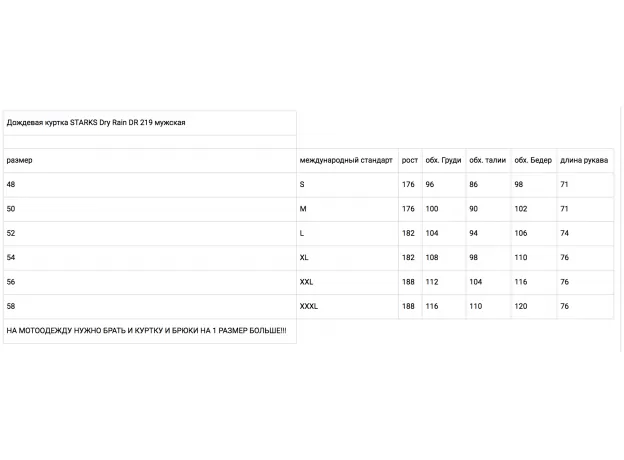 Дождевая куртка STARKS Dry Rain DR 219 мужская

| размер | международный стандарт | рост | обх. Груди | обх. талии | обх. Бедер | длина рукава |
|---|---|---|---|---|---|---|
| 48 | S | 176 | 96 | 86 | 98 | 71 |
| 50 | M | 176 | 100 | 90 | 102 | 71 |
| 52 | L | 182 | 104 | 94 | 106 | 74 |
| 54 | XL | 182 | 108 | 98 | 110 | 76 |
| 56 | XXL | 188 | 112 | 104 | 116 | 76 |
| 58 | XXXL | 188 | 116 | 110 | 120 | 76 |

НА МОТООДЕЖДУ НУЖНО БРАТЬ И КУРТКУ И БРЮКИ НА 1 РАЗМЕР БОЛЬШЕ!!!